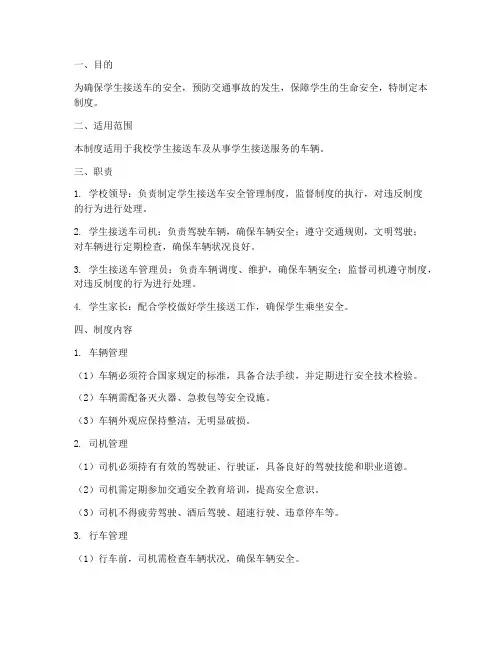 一、目的

为确保学生接送车的安全，预防交通事故的发生，保障学生的生命安全，特制定本制度。

二、适用范围

本制度适用于我校学生接送车及从事学生接送服务的车辆。

三、职责

1. 学校领导：负责制定学生接送车安全管理制度，监督制度的执行，对违反制度的行为进行处理。

2. 学生接送车司机：负责驾驶车辆，确保车辆安全；遵守交通规则，文明驾驶；对车辆进行定期检查，确保车辆状况良好。

3. 学生接送车管理员：负责车辆调度、维护，确保车辆安全；监督司机遵守制度，对违反制度的行为进行处理。

4. 学生家长：配合学校做好学生接送工作，确保学生乘坐安全。

四、制度内容

1. 车辆管理

（1）车辆必须符合国家规定的标准，具备合法手续，并定期进行安全技术检验。

（2）车辆需配备灭火器、急救包等安全设施。

（3）车辆外观应保持整洁，无明显破损。

2. 司机管理

（1）司机必须持有有效的驾驶证、行驶证，具备良好的驾驶技能和职业道德。

（2）司机需定期参加交通安全教育培训，提高安全意识。

（3）司机不得疲劳驾驶、酒后驾驶、超速行驶、违章停车等。

3. 行车管理

（1）行车前，司机需检查车辆状况，确保车辆安全。